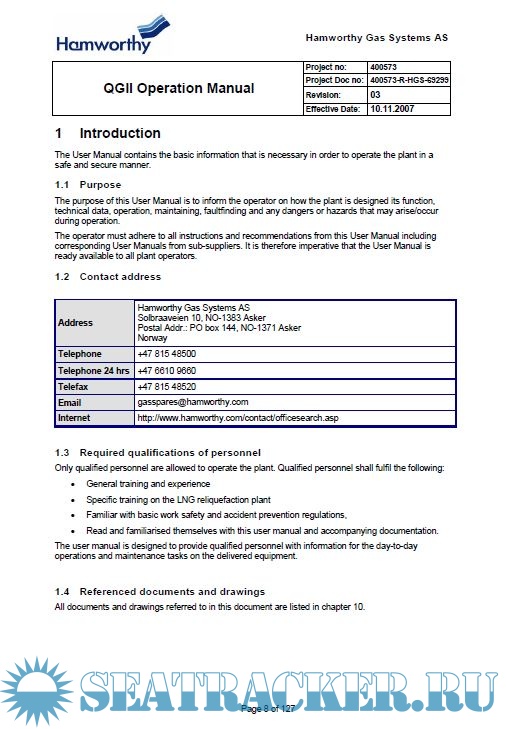 Hamworthy

Hamworthy Gas Systems AS

| QGII Operation Manual | Project no: | 400573 |
|---|---|---|
| | Project Doc no: | 400573-R-HGS-69299 |
| | Revision: | 03 |
| | Effective Date: | 10.11.2007 |

1 Introduction

The User Manual contains the basic information that is necessary in order to operate the plant in a safe and secure manner.

1.1 Purpose

The purpose of this User Manual is to inform the operator on how the plant is designed its function, technical data, operation, maintaining, faultfinding and any dangers or hazards that may arise/occur during operation.

The operator must adhere to all instructions and recommendations from this User Manual including corresponding User Manuals from sub-suppliers. It is therefore imperative that the User Manual is ready available to all plant operators.

1.2 Contact address

| Address | Hamworthy Gas Systems AS Solbraaveien 10, NO-1383 Asker Postal Addr.: PO box 144, NO-1371 Asker Norway |
|---|---|
| Telephone | +47 815 48500 |
| Telephone 24 hrs | +47 6610 9660 |
| Telefax | +47 815 48520 |
| Email | gasspares@hamworthy.com |
| Internet | http://www.hamworthy.com/contact/officesearch.asp |

1.3 Required qualifications of personnel

Only qualified personnel are allowed to operate the plant. Qualified personnel shall fulfil the following:

• General training and experience
• Specific training on the LNG reliquefaction plant
• Familiar with basic work safety and accident prevention regulations,
• Read and familiarised themselves with this user manual and accompanying documentation.

The user manual is designed to provide qualified personnel with information for the day-to-day operations and maintenance tasks on the delivered equipment.

1.4 Referenced documents and drawings

All documents and drawings referred to in this document are listed in chapter 10.

SEATRACKER.RU

Page 8 of 127